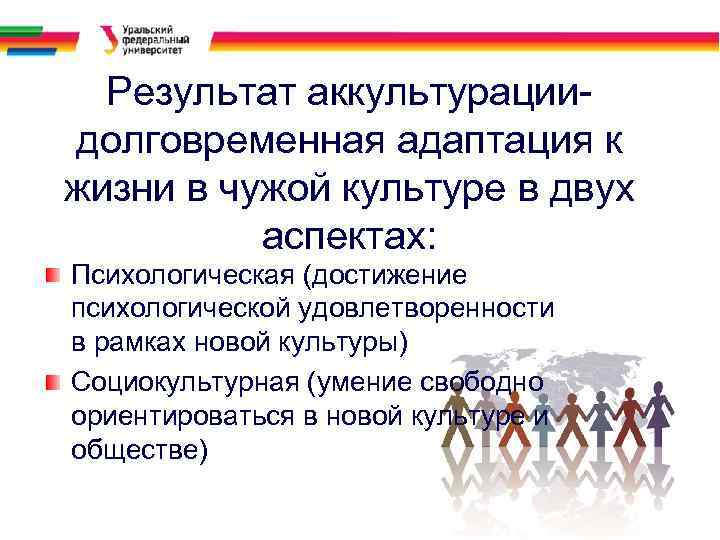 Уральский федеральный университет

Результат аккультурации- долговременная адаптация к жизни в чужой культуре в двух аспектах:

Психологическая (достижение психологической удовлетворенности в рамках новой культуры)

Социокультурная (умение свободно ориентироваться в новой культуре и обществе)